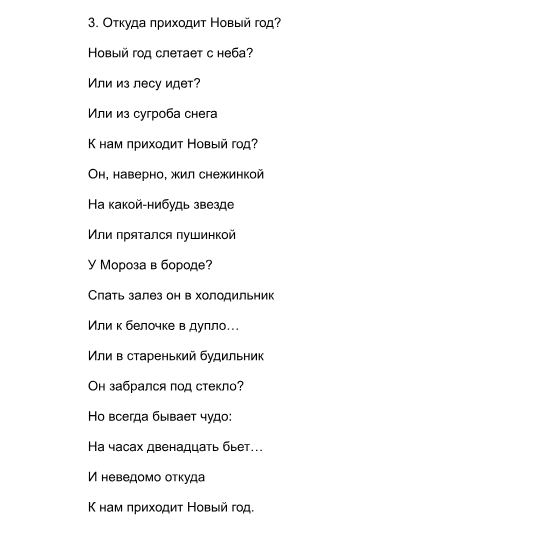 3. Откуда приходит Новый год?

Новый год слетает с неба?

Или из лесу идет?

Или из сугроба снега

К нам приходит Новый год?

Он, наверно, жил снежинкой

На какой-нибудь звезде

Или прятался пушинкой

У Мороза в бороде?

Спать залез он в холодильник

Или к белочке в дупло…

Или в старенький будильник

Он забрался под стекло?

Но всегда бывает чудо:

На часах двенадцать бьет…

И неведомо откуда

К нам приходит Новый год.